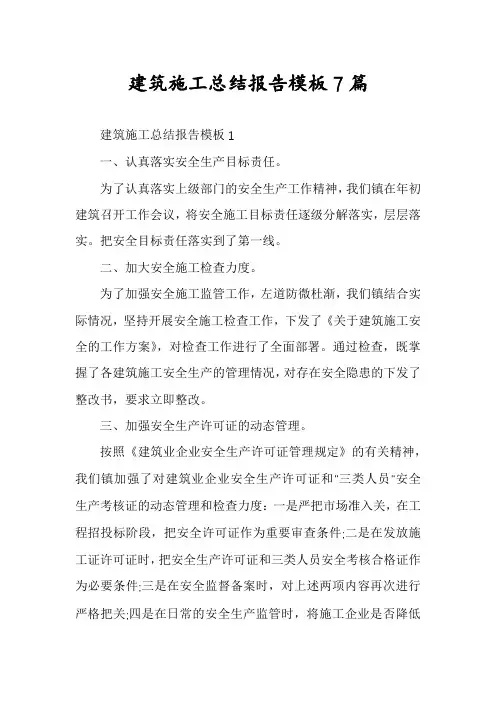 建筑施工总结报告模板7篇

建筑施工总结报告模板1

一、认真落实安全生产目标责任。

为了认真落实上级部门的安全生产工作精神，我们镇在年初建筑召开工作会议，将安全施工目标责任逐级分解落实，层层落实。把安全目标责任落实到了第一线。

二、加大安全施工检查力度。

为了加强安全施工监管工作，左道防微杜渐，我们镇结合实际情况，坚持开展安全施工检查工作，下发了《关于建筑施工安全的工作方案》，对检查工作进行了全面部署。通过检查，既掌握了各建筑施工安全生产的管理情况，对存在安全隐患的下发了整改书，要求立即整改。

三、加强安全生产许可证的动态管理。

按照《建筑业企业安全生产许可证管理规定》的有关精神，我们镇加强了对建筑业企业安全生产许可证和"三类人员"安全生产考核证的动态管理和检查力度：一是严把市场准入关，在工程招投标阶段，把安全许可证作为重要审查条件;二是在发放施工证许可证时，把安全生产许可证和三类人员安全考核合格证作为必要条件;三是在安全监督备案时，对上述两项内容再次进行严格把关;四是在日常的安全生产监管时，将施工企业是否降低